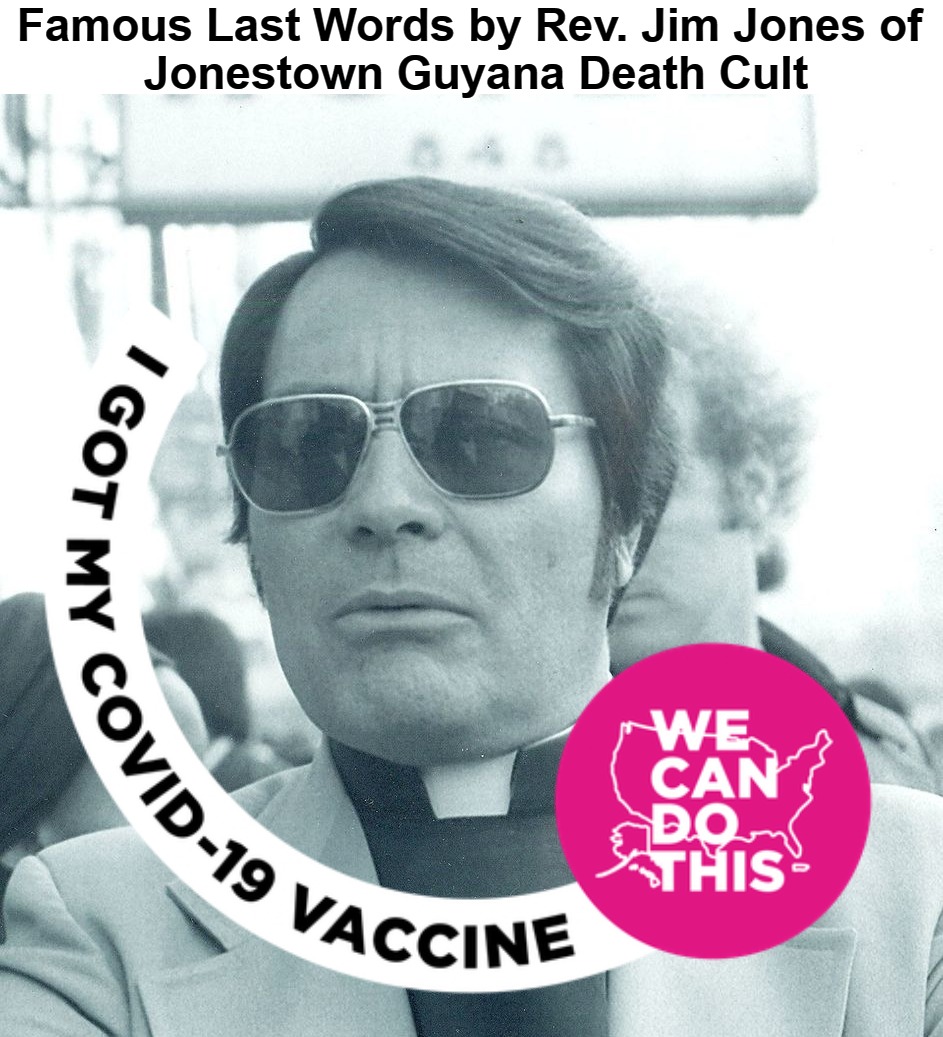 Famous Last Words by Rev. Jim Jones of Jonestown Guyana Death Cult

I GOT MY COVID-19 VACCINE

WE CAN DO THIS